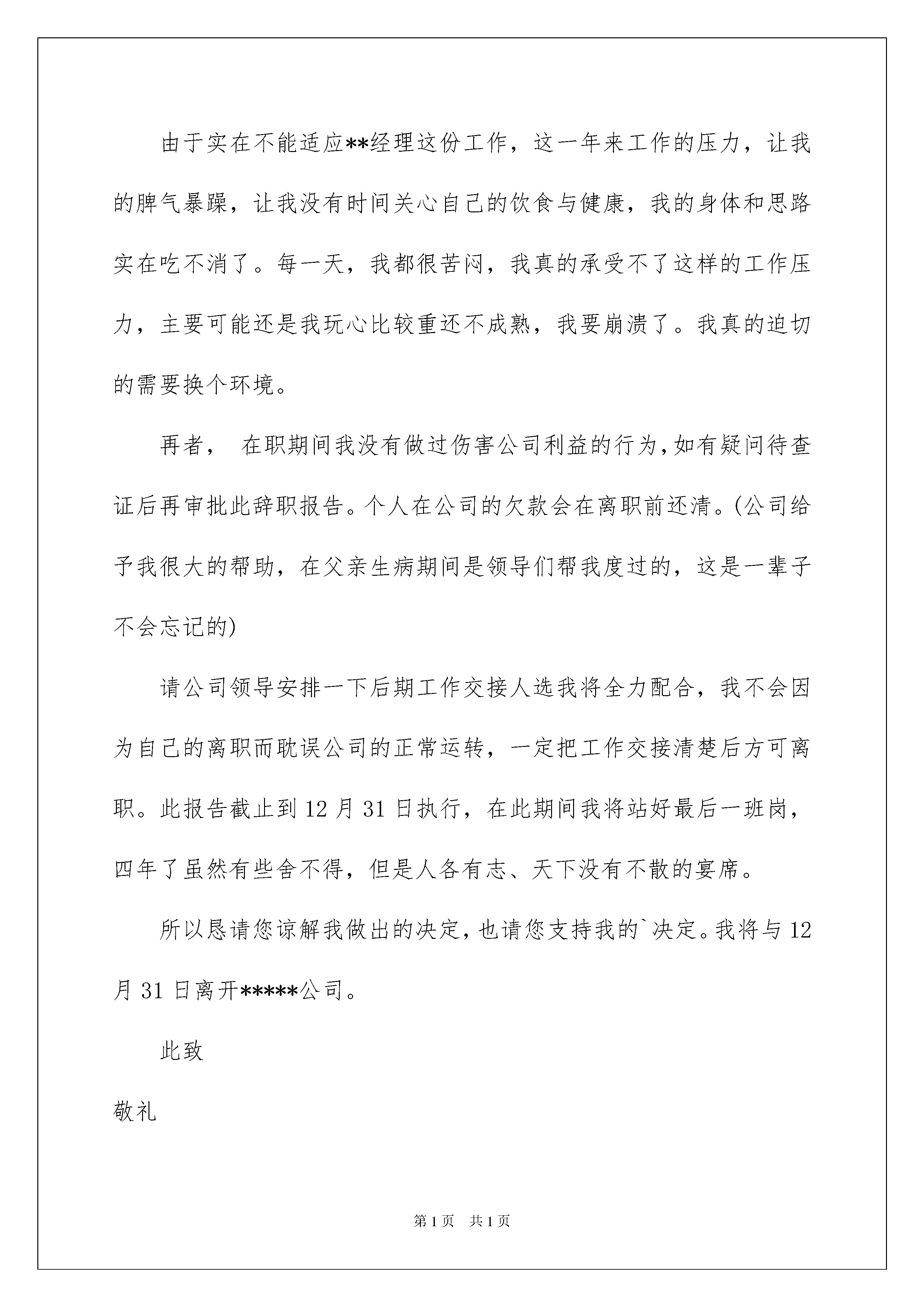 由于实在不能适应**经理这份工作，这一年来工作的压力，让我的脾气暴躁，让我没有时间关心自己的饮食与健康，我的身体和思路实在吃不消了。每一天，我都很苦闷，我真的承受不了这样的工作压力，主要可能还是我玩心比较重还不成熟，我要崩溃了。我真的迫切的需要换个环境。

再者， 在职期间我没有做过伤害公司利益的行为,如有疑问待查证后再审批此辞职报告。个人在公司的欠款会在离职前还清。(公司给予我很大的帮助，在父亲生病期间是领导们帮我度过的，这是一辈子不会忘记的)

请公司领导安排一下后期工作交接人选我将全力配合，我不会因为自己的离职而耽误公司的正常运转，一定把工作交接清楚后方可离职。此报告截止到 12 月 31 日执行，在此期间我将站好最后一班岗，四年了虽然有些舍不得，但是人各有志、天下没有不散的宴席。

所以恳请您谅解我做出的决定，也请您支持我的`决定。我将与 12 月 31 日离开*****公司。

此致

敬礼

第 1 页 共 1 页